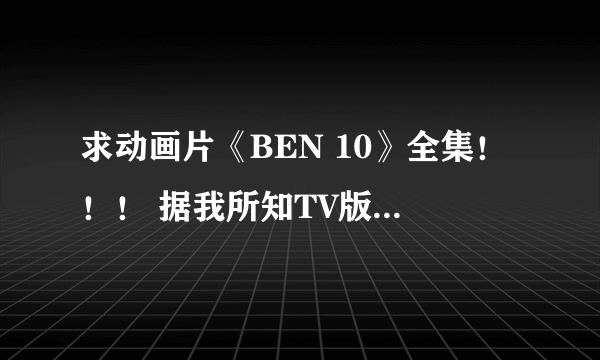 求动画片《BEN 10》全集！！！ 据我所知TV版...